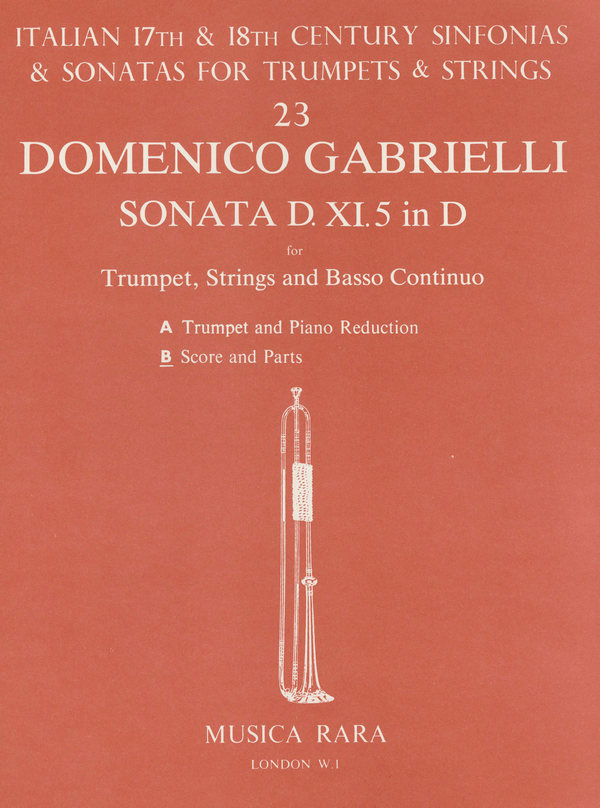 ITALIAN 17TH & 18TH CENTURY SINFONIAS & SONATAS FOR TRUMPETS & STRINGS

23

DOMENICO GABRIELLI

SONATA D. XI. 5 in D

for

Trumpet, Strings and Basso Continuo

A Trumpet and Piano Reduction

B Score and Parts

MUSICA RARA

LONDON W.1